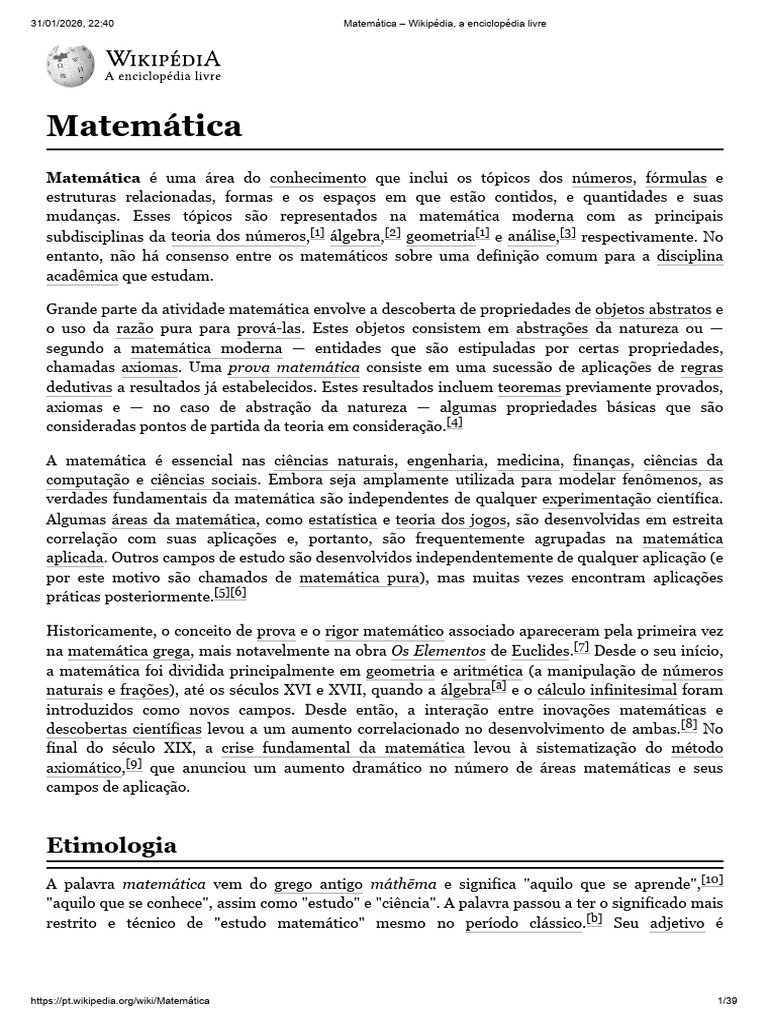 31/01/2026, 22:40 Matemática – Wikipédia, a enciclopédia livre

WIKIPÉDIA
A enciclopédia livre

Matemática

Matemática é uma área do conhecimento que inclui os tópicos dos números, fórmulas e estruturas relacionadas, formas e os espaços em que estão contidos, e quantidades e suas mudanças. Esses tópicos são representados na matemática moderna com as principais subdisciplinas da teoria dos números,[1] álgebra,[2] geometria[1] e análise,[3] respectivamente. No entanto, não há consenso entre os matemáticos sobre uma definição comum para a disciplina acadêmica que estudam.

Grande parte da atividade matemática envolve a descoberta de propriedades de objetos abstratos e o uso da razão pura para prová-las. Estes objetos consistem em abstrações da natureza ou — segundo a matemática moderna — entidades que são estipuladas por certas propriedades, chamadas axiomas. Uma prova matemática consiste em uma sucessão de aplicações de regras dedutivas a resultados já estabelecidos. Estes resultados incluem teoremas previamente provados, axiomas e — no caso de abstração da natureza — algumas propriedades básicas que são consideradas pontos de partida da teoria em consideração.[4]

A matemática é essencial nas ciências naturais, engenharia, medicina, finanças, ciências da computação e ciências sociais. Embora seja amplamente utilizada para modelar fenômenos, as verdades fundamentais da matemática são independentes de qualquer experimentação científica. Algumas áreas da matemática, como estatística e teoria dos jogos, são desenvolvidas em estreita correlação com suas aplicações e, portanto, são frequentemente agrupadas na matemática aplicada. Outros campos de estudo são desenvolvidos independentemente de qualquer aplicação (e por este motivo são chamados de matemática pura), mas muitas vezes encontram aplicações práticas posteriormente.[5][6]

Historicamente, o conceito de prova e o rigor matemático associado apareceram pela primeira vez na matemática grega, mais notavelmente na obra Os Elementos de Euclides.[7] Desde o seu início, a matemática foi dividida principalmente em geometria e aritmética (a manipulação de números naturais e frações), até os séculos XVI e XVII, quando a álgebra[a] e o cálculo infinitesimal foram introduzidos como novos campos. Desde então, a interação entre inovações matemáticas e descobertas científicas levou a um aumento correlacionado no desenvolvimento de ambas.[8] No final do século XIX, a crise fundamental da matemática levou à sistematização do método axiomático,[9] que anunciou um aumento dramático no número de áreas matemáticas e seus campos de aplicação.

Etimologia

A palavra matemática vem do grego antigo máthēma e significa "aquilo que se aprende",[10] "aquilo que se conhece", assim como "estudo" e "ciência". A palavra passou a ter o significado mais restrito e técnico de "estudo matemático" mesmo no período clássico.[b] Seu adjetivo é

https://pt.wikipedia.org/wiki/Matemática 1/39